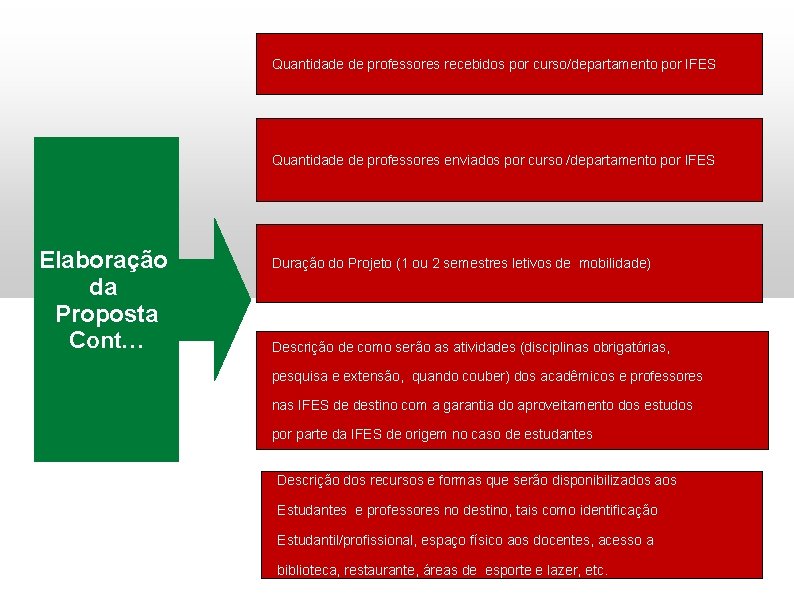 Elaboração
da
Proposta
Cont…

Quantidade de professores recebidos por curso/departamento por IFES

Quantidade de professores enviados por curso /departamento por IFES

Duração do Projeto (1 ou 2 semestres letivos de mobilidade)

Descrição de como serão as atividades (disciplinas obrigatórias, pesquisa e extensão, quando couber) dos acadêmicos e professores nas IFES de destino com a garantia do aproveitamento dos estudos por parte da IFES de origem no caso de estudantes

Descrição dos recursos e formas que serão disponibilizados aos Estudantes e professores no destino, tais como identificação Estudantil/profissional, espaço físico aos docentes, acesso a biblioteca, restaurante, áreas de esporte e lazer, etc.